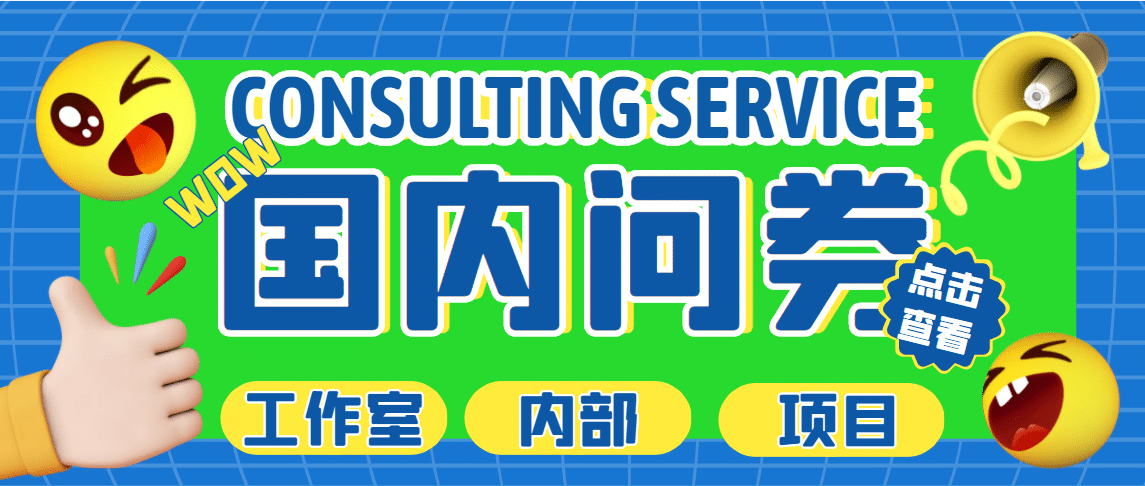 CONSULTING SERVICE

WOW

国内问卷

点击查看

工作室 内部 项目